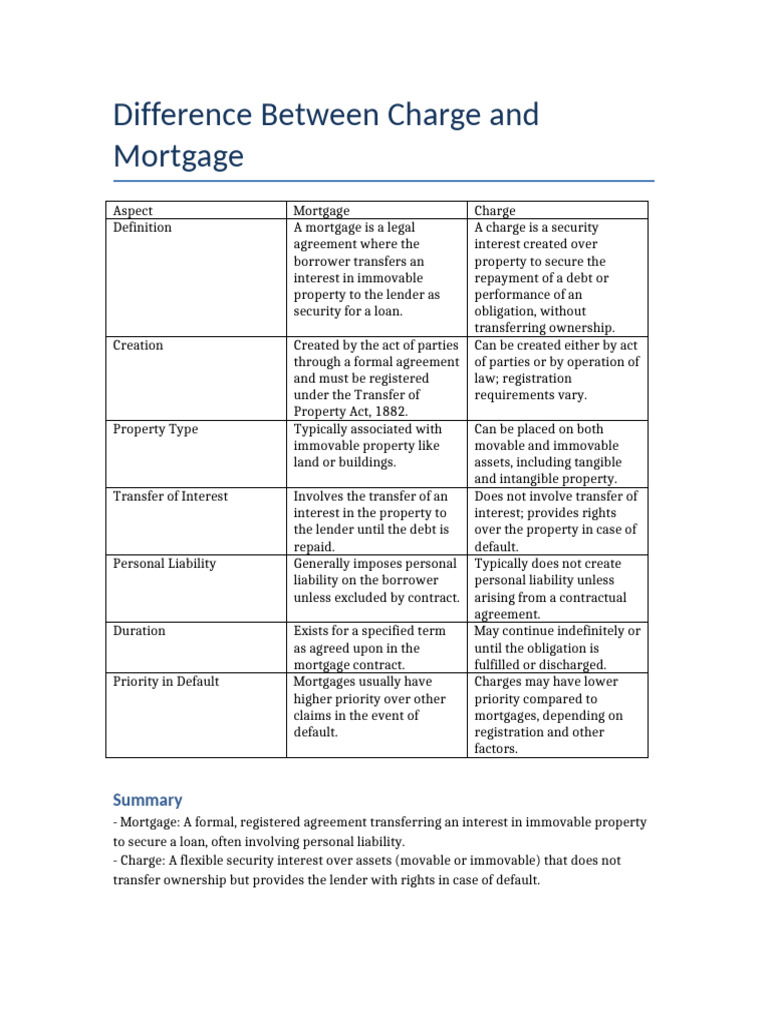 Difference Between Charge and Mortgage

| Aspect | Mortgage | Charge |
|---|---|---|
| Definition | A mortgage is a legal agreement where the borrower transfers an interest in immovable property to the lender as security for a loan. | A charge is a security interest created over property to secure the repayment of a debt or performance of an obligation, without transferring ownership. |
| Creation | Created by the act of parties through a formal agreement and must be registered under the Transfer of Property Act, 1882. | Can be created either by act of parties or by operation of law; registration requirements vary. |
| Property Type | Typically associated with immovable property like land or buildings. | Can be placed on both movable and immovable assets, including tangible and intangible property. |
| Transfer of Interest | Involves the transfer of an interest in the property to the lender until the debt is repaid. | Does not involve transfer of interest; provides rights over the property in case of default. |
| Personal Liability | Generally imposes personal liability on the borrower unless excluded by contract. | Typically does not create personal liability unless arising from a contractual agreement. |
| Duration | Exists for a specified term as agreed upon in the mortgage contract. | May continue indefinitely or until the obligation is fulfilled or discharged. |
| Priority in Default | Mortgages usually have higher priority over other claims in the event of default. | Charges may have lower priority compared to mortgages, depending on registration and other factors. |

Summary

- Mortgage: A formal, registered agreement transferring an interest in immovable property to secure a loan, often involving personal liability.
- Charge: A flexible security interest over assets (movable or immovable) that does not transfer ownership but provides the lender with rights in case of default.